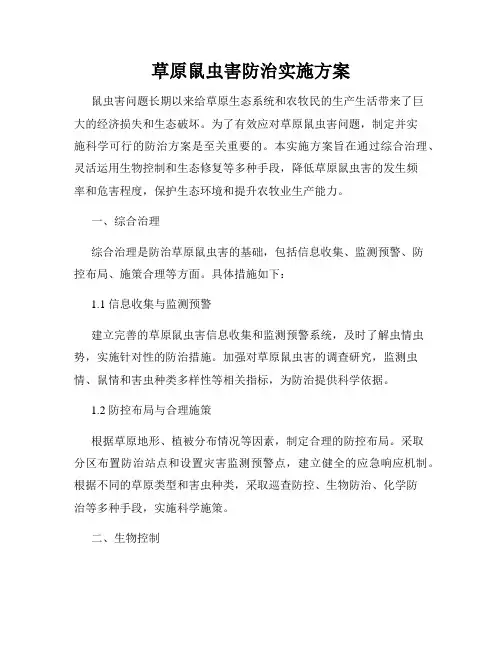 草原鼠虫害防治实施方案

鼠虫害问题长期以来给草原生态系统和农牧民的生产生活带来了巨大的经济损失和生态破坏。为了有效应对草原鼠虫害问题，制定并实施科学可行的防治方案是至关重要的。本实施方案旨在通过综合治理、灵活运用生物控制和生态修复等多种手段，降低草原鼠虫害的发生频率和危害程度，保护生态环境和提升农牧业生产能力。

一、综合治理

综合治理是防治草原鼠虫害的基础，包括信息收集、监测预警、防控布局、施策合理等方面。具体措施如下：

1.1 信息收集与监测预警

建立完善的草原鼠虫害信息收集和监测预警系统，及时了解虫情虫势，实施针对性的防治措施。加强对草原鼠虫害的调查研究，监测虫情、鼠情和害虫种类多样性等相关指标，为防治提供科学依据。

1.2 防控布局与合理施策

根据草原地形、植被分布情况等因素，制定合理的防控布局。采取分区布置防治站点和设置灾害监测预警点，建立健全的应急响应机制。根据不同的草原类型和害虫种类，采取巡查防控、生物防治、化学防治等多种手段，实施科学施策。

二、生物控制